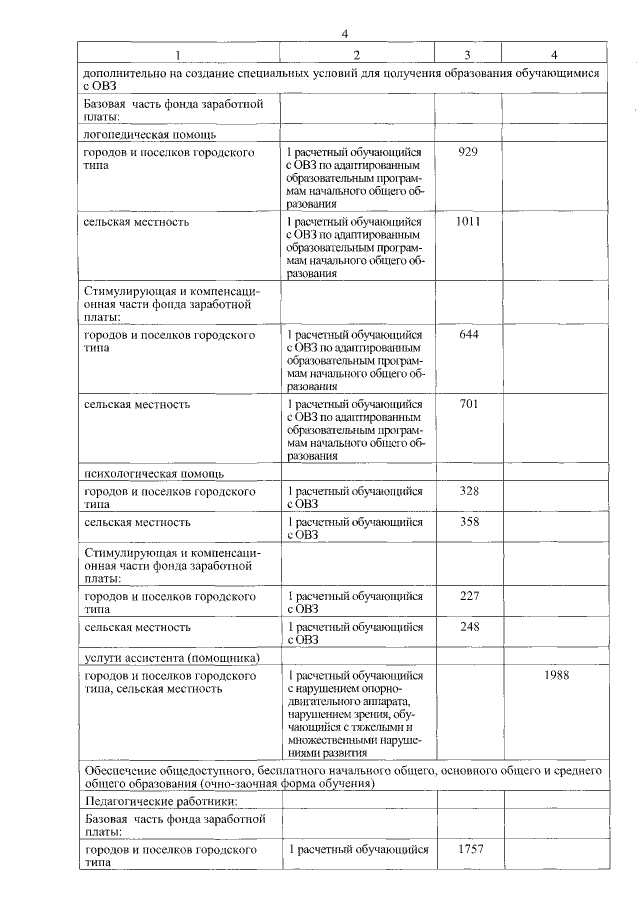 4

| 1 | 2 | 3 | 4 |
|---|---|---|---|
| дополнительно на создание специальных условий для получения образования обучающимися с ОВЗ | | | |
| Базовая часть фонда заработной платы: | | | |
| логопедическая помощь | | | |
| городов и поселков городского типа | 1 расчетный обучающийся с ОВЗ по адаптированным образовательным программам начального общего образования | 929 | |
| сельская местность | 1 расчетный обучающийся с ОВЗ по адаптированным образовательным программам начального общего образования | 1011 | |
| Стимулирующая и компенсационная части фонда заработной платы: | | | |
| городов и поселков городского типа | 1 расчетный обучающийся с ОВЗ по адаптированным образовательным программам начального общего образования | 644 | |
| сельская местность | 1 расчетный обучающийся с ОВЗ по адаптированным образовательным программам начального общего образования | 701 | |
| психологическая помощь | | | |
| городов и поселков городского типа | 1 расчетный обучающийся с ОВЗ | 328 | |
| сельская местность | 1 расчетный обучающийся с ОВЗ | 358 | |
| Стимулирующая и компенсационная части фонда заработной платы: | | | |
| городов и поселков городского типа | 1 расчетный обучающийся с ОВЗ | 227 | |
| сельская местность | 1 расчетный обучающийся с ОВЗ | 248 | |
| услуги ассистента (помощника) | | | |
| городов и поселков городского типа, сельская местность | 1 расчетный обучающийся с нарушением опорно-двигательного аппарата, нарушением зрения, обучающийся с тяжелыми и множественными нарушениями развития | | 1988 |
| Обеспечение общедоступного, бесплатного начального общего, основного общего и среднего общего образования (очно-заочная форма обучения) | | | |
| Педагогические работники: | | | |
| Базовая часть фонда заработной платы: | | | |
| городов и поселков городского типа | 1 расчетный обучающийся | 1757 | |